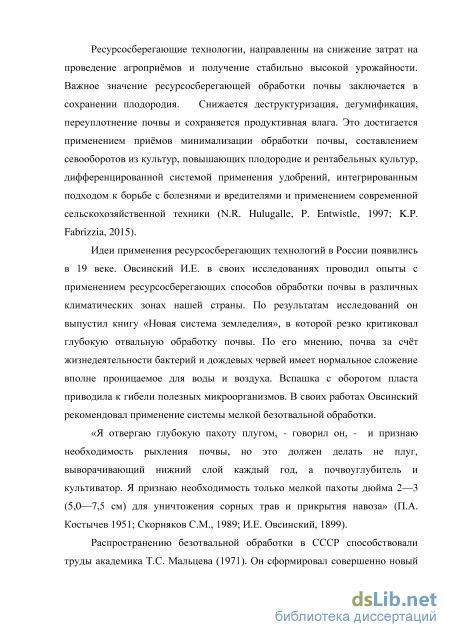 Ресурсосберегающие технологии, направленны на снижение затрат на проведение агроприёмов и получение стабильно высокой урожайности. Важное значение ресурсосберегающей обработки почвы заключается в сохранении плодородия.   Снижается деструктуризация, дегумификация, переуплотнение почвы и сохраняется продуктивная влага. Это достигается применением приёмов минимализации обработки почвы, составлением севооборотов из культур, повышающих плодородие и рентабельных культур, дифференцированной системой применения удобрений, интегрированным подходом к борьбе с болезнями и вредителями и применением современной сельскохозяйственной техники (N.R. Hulugalle, P. Entwistle, 1997; K.P. Fabrizzia, 2015).

Идеи применения ресурсосберегающих технологий в России появились в 19 веке. Овсинский И.Е. в своих исследованиях проводил опыты с применением ресурсосберегающих способов обработки почвы в различных климатических зонах нашей страны. По результатам исследований он выпустил книгу «Новая система земледелия», в которой резко критиковал глубокую отвальную обработку почвы. По его мнению, почва за счёт жизнедеятельности бактерий и дождевых червей имеет нормальное сложение вполне проницаемое для воды и воздуха. Вспашка с оборотом пласта приводила к гибели полезных микроорганизмов. В своих работах Овсинский рекомендовал применение системы мелкой безотвальной обработки.

«Я отвергаю глубокую пахоту плугом, - говорил он, -  и признаю необходимость рыхления почвы, но это должен делать не плуг, выворачивающий нижний слой каждый год, а почвоуглубитель и культиватор. Я признаю необходимость только мелкой пахоты дюйма 2—3 (5,0—7,5 см) для уничтожения сорных трав и прикрытия навоза» (П.А. Костычев 1951; Скорняков С.М., 1989; И.Е. Овсинский, 1899).

Распространению безотвальной обработки в СССР способствовали труды академика Т.С. Мальцева (1971). Он сформировал совершенно новый

dsLib.net
библиотека диссертаций